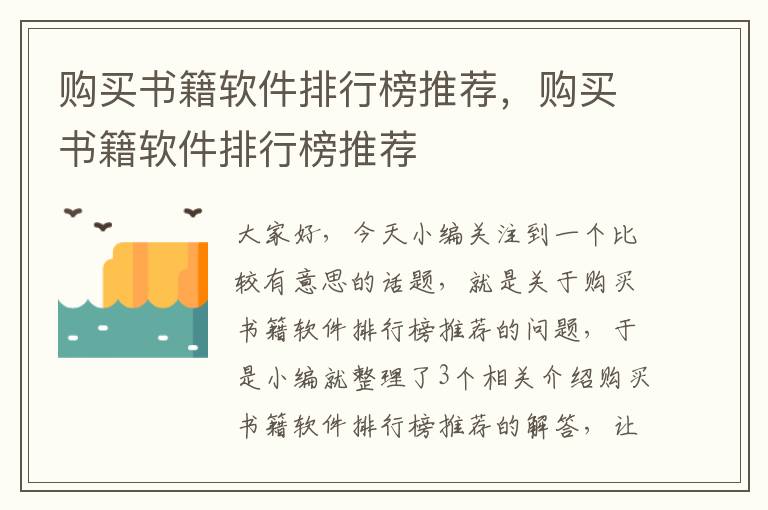 购买书籍软件排行榜推荐，购买书籍软件排行榜推荐

大家好，今天小编关注到一个比较有意思的话题，就是关于购买书籍软件排行榜推荐的问题，于是小编就整理了3个相关介绍购买书籍软件排行榜推荐的解答，让